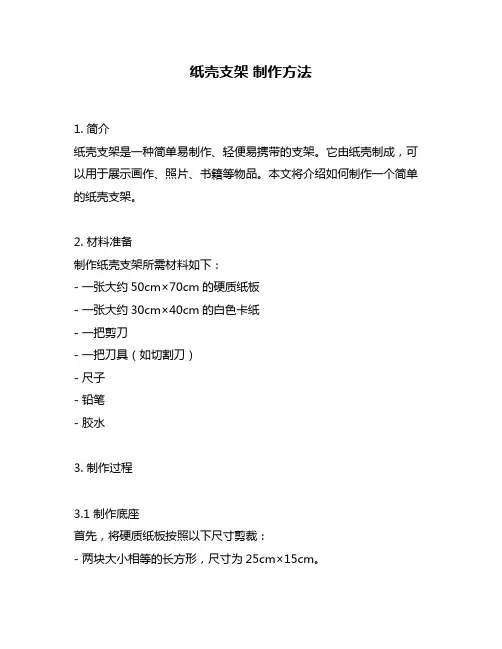 纸壳支架 制作方法

1. 简介
纸壳支架是一种简单易制作、轻便易携带的支架。它由纸壳制成，可以用于展示画作、照片、书籍等物品。本文将介绍如何制作一个简单的纸壳支架。

2. 材料准备
制作纸壳支架所需材料如下：
- 一张大约 50cm×70cm 的硬质纸板
- 一张大约 30cm×40cm 的白色卡纸
- 一把剪刀
- 一把刀具（如切割刀）
- 尺子
- 铅笔
- 胶水

3. 制作过程

3.1 制作底座
首先，将硬质纸板按照以下尺寸剪裁：
- 两块大小相等的长方形，尺寸为 25cm×15cm。